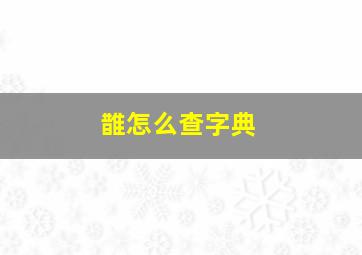 雔怎么查字典